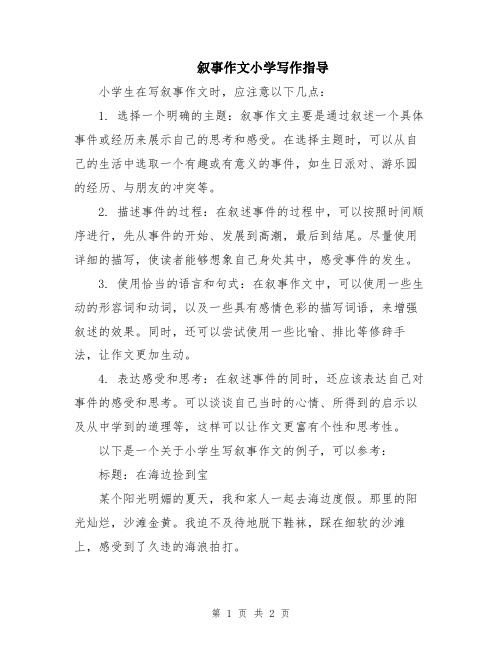 叙事作文小学写作指导

小学生在写叙事作文时，应注意以下几点：

1. 选择一个明确的主题：叙事作文主要是通过叙述一个具体事件或经历来展示自己的思考和感受。在选择主题时，可以从自己的生活中选取一个有趣或有意义的事件，如生日派对、游乐园的经历、与朋友的冲突等。

2. 描述事件的过程：在叙述事件的过程中，可以按照时间顺序进行，先从事件的开始、发展到高潮，最后到结尾。尽量使用详细的描写，使读者能够想象自己身处其中，感受事件的发生。

3. 使用恰当的语言和句式：在叙事作文中，可以使用一些生动的形容词和动词，以及一些具有感情色彩的描写词语，来增强叙述的效果。同时，还可以尝试使用一些比喻、排比等修辞手法，让作文更加生动。

4. 表达感受和思考：在叙述事件的同时，还应该表达自己对事件的感受和思考。可以谈谈自己当时的心情、所得到的启示以及从中学到的道理等，这样可以让作文更富有个性和思考性。

以下是一个关于小学生写叙事作文的例子，可以参考：

标题：在海边捡到宝

某个阳光明媚的夏天，我和家人一起去海边度假。那里的阳光灿烂，沙滩金黄。我迫不及待地脱下鞋袜，踩在细软的沙滩上，感受到了久违的海浪拍打。

第 1 页 共 2 页